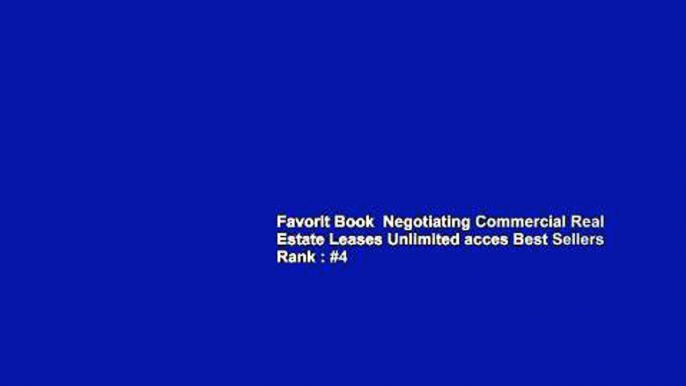 Favorit Book  Negotiating Commercial Real Estate Leases Unlimited acces Best Sellers Rank : #4